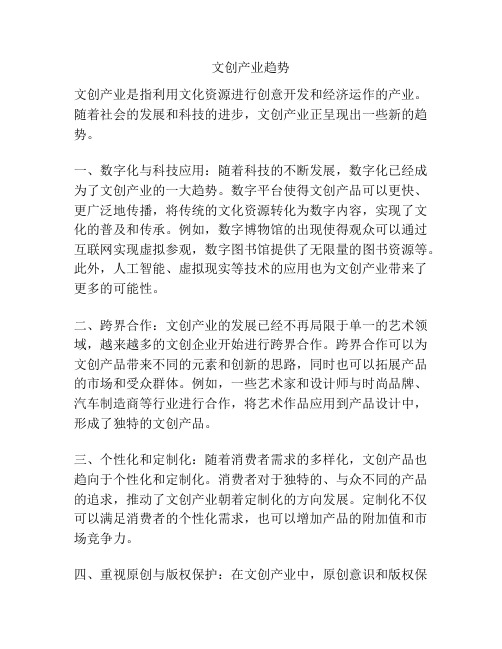 文创产业趋势

文创产业是指利用文化资源进行创意开发和经济运作的产业。随着社会的发展和科技的进步，文创产业正呈现出一些新的趋势。

一、数字化与科技应用：随着科技的不断发展，数字化已经成为了文创产业的一大趋势。数字平台使得文创产品可以更快、更广泛地传播，将传统的文化资源转化为数字内容，实现了文化的普及和传承。例如，数字博物馆的出现使得观众可以通过互联网实现虚拟参观，数字图书馆提供了无限量的图书资源等。此外，人工智能、虚拟现实等技术的应用也为文创产业带来了更多的可能性。

二、跨界合作：文创产业的发展已经不再局限于单一的艺术领域，越来越多的文创企业开始进行跨界合作。跨界合作可以为文创产品带来不同的元素和创新的思路，同时也可以拓展产品的市场和受众群体。例如，一些艺术家和设计师与时尚品牌、汽车制造商等行业进行合作，将艺术作品应用到产品设计中，形成了独特的文创产品。

三、个性化和定制化：随着消费者需求的多样化，文创产品也趋向于个性化和定制化。消费者对于独特的、与众不同的产品的追求，推动了文创产业朝着定制化的方向发展。定制化不仅可以满足消费者的个性化需求，也可以增加产品的附加值和市场竞争力。

四、重视原创与版权保护：在文创产业中，原创意识和版权保